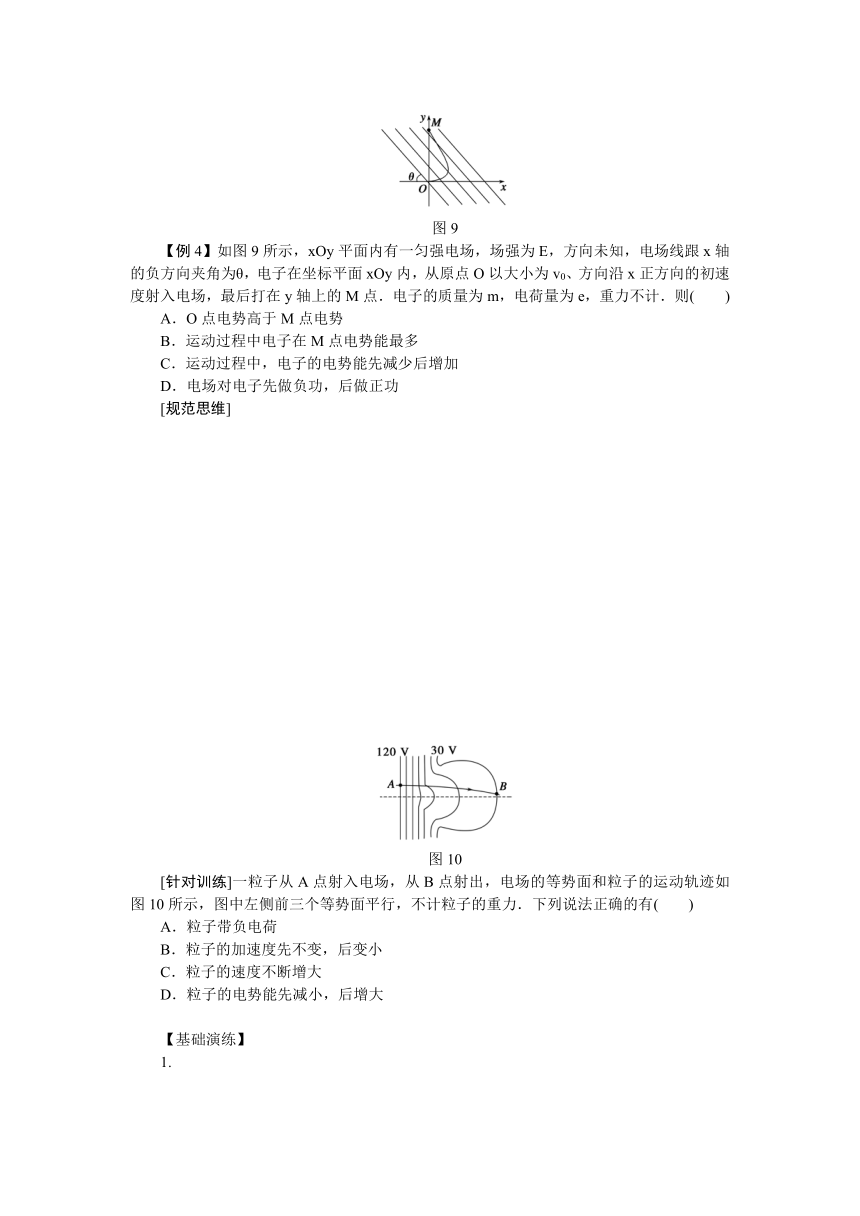 y
M
θ
O
x

图 9

【例 4】如图 9 所示，xOy 平面内有一匀强电场，场强为 E，方向未知，电场线跟 x 轴的负方向夹角为θ，电子在坐标平面 xOy 内，从原点 O 以大小为 $v_0$、方向沿 x 正方向的初速度射入电场，最后打在 y 轴上的 M 点．电子的质量为 m，电荷量为 e，重力不计．则(　　)

A．O 点电势高于 M 点电势

B．运动过程中电子在 M 点电势能最多

C．运动过程中，电子的电势能先减少后增加

D．电场对电子先做负功，后做正功

[规范思维]

120 V
30 V
A
B

图 10

[针对训练]一粒子从 A 点射入电场，从 B 点射出，电场的等势面和粒子的运动轨迹如图 10 所示，图中左侧前三个等势面平行，不计粒子的重力．下列说法正确的有(　　)

A．粒子带负电荷

B．粒子的加速度先不变，后变小

C．粒子的速度不断增大

D．粒子的电势能先减小，后增大

【基础演练】

1.